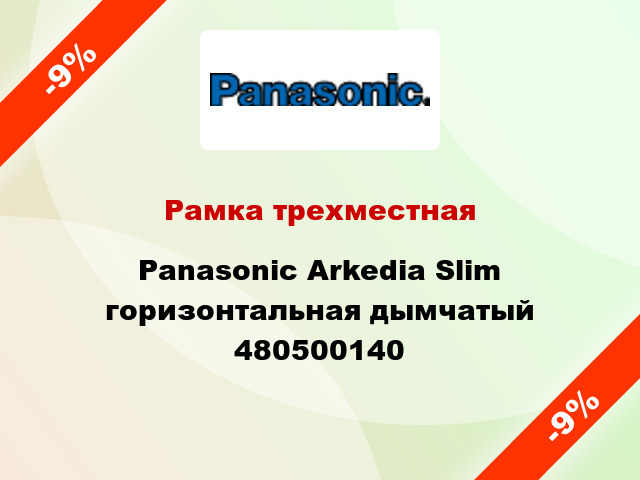 -9%

Panasonic.

Рамка трехместная

Panasonic Arkedia Slim горизонтальная дымчатый 480500140

-9%